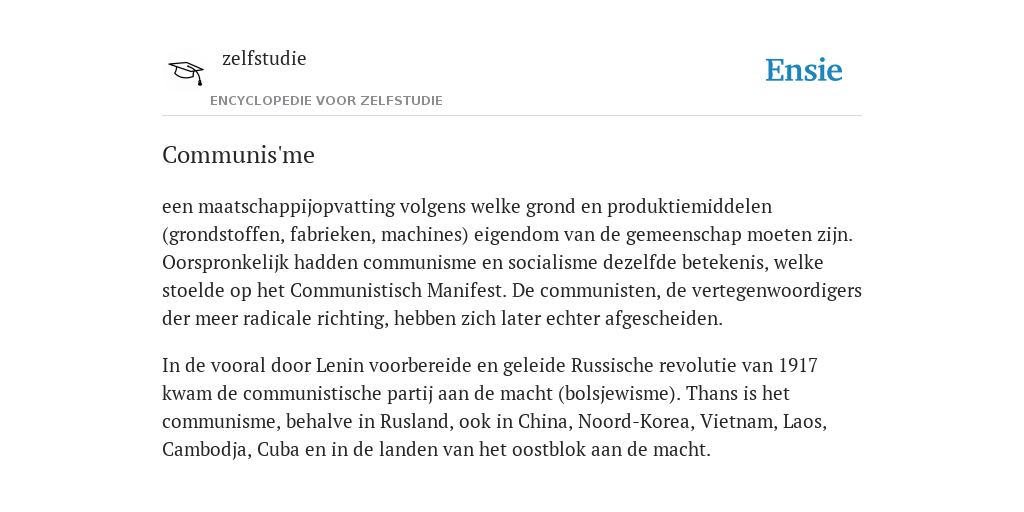 zelfstudie

ENCYCLOPEDIE VOOR ZELFSTUDIE

Ensie

Communis'me

een maatschappijopvatting volgens welke grond en produktiemiddelen (grondstoffen, fabrieken, machines) eigendom van de gemeenschap moeten zijn. Oorspronkelijk hadden communisme en socialisme dezelfde betekenis, welke stoelde op het Communistisch Manifest. De communisten, de vertegenwoordigers der meer radicale richting, hebben zich later echter afgescheiden.

In de vooral door Lenin voorbereide en geleide Russische revolutie van 1917 kwam de communistische partij aan de macht (bolsjewisme). Thans is het communisme, behalve in Rusland, ook in China, Noord-Korea, Vietnam, Laos, Cambodja, Cuba en in de landen van het oostblok aan de macht.